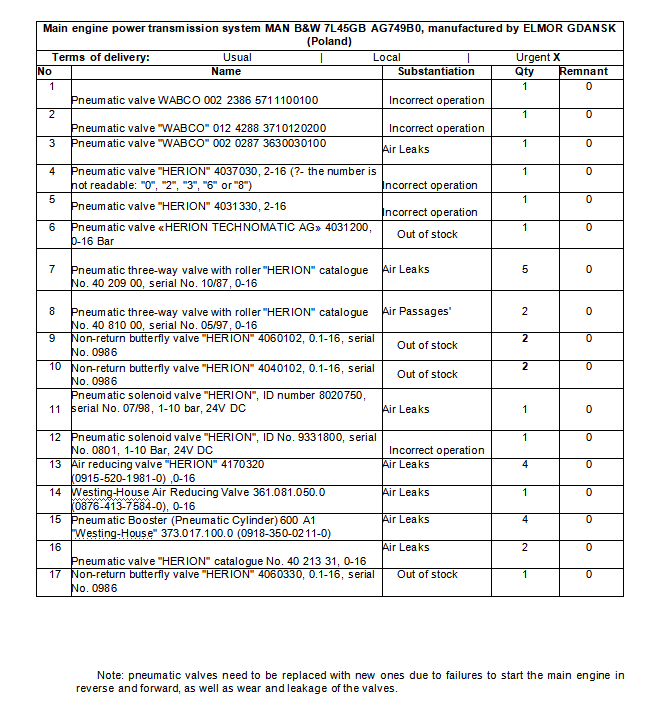 Main engine power transmission system MAN B&W 7L45GB AG749B0, manufactured by ELMOR GDANSK (Poland)

Terms of delivery: Usual | Local | Urgent X

| No | Name | Substantiation | Qty | Remnant |
|---|---|---|---|---|
| 1 | Pneumatic valve WABCO 002 2386 5711100100 | Incorrect operation | 1 | 0 |
| 2 | Pneumatic valve "WABCO" 012 4288 3710120200 | Incorrect operation | 1 | 0 |
| 3 | Pneumatic valve "WABCO" 002 0287 3630030100 | Air Leaks | 1 | 0 |
| 4 | Pneumatic valve "HERION" 4037030, 2-16 (?- the number is not readable: "0", "2", "3", "6" or "8") | Incorrect operation | 1 | 0 |
| 5 | Pneumatic valve "HERION" 4031330, 2-16 | Incorrect operation | 1 | 0 |
| 6 | Pneumatic valve «HERION TECHNOMATIC AG» 4031200, 0-16 Bar | Out of stock | 1 | 0 |
| 7 | Pneumatic three-way valve with roller "HERION" catalogue No. 40 209 00, serial No. 10/87, 0-16 | Air Leaks | 5 | 0 |
| 8 | Pneumatic three-way valve with roller "HERION" catalogue No. 40 810 00, serial No. 05/97, 0-16 | Air Passages' | 2 | 0 |
| 9 | Non-return butterfly valve "HERION" 4060102, 0.1-16, serial No. 0986 | Out of stock | 2 | 0 |
| 10 | Non-return butterfly valve "HERION" 4040102, 0.1-16, serial No. 0986 | Out of stock | 2 | 0 |
| 11 | Pneumatic solenoid valve "HERION", ID number 8020750, serial No. 07/98, 1-10 bar, 24V DC | Air Leaks | 1 | 0 |
| 12 | Pneumatic solenoid valve "HERION", ID No. 9331800, serial No. 0801, 1-10 Bar, 24V DC | Incorrect operation | 1 | 0 |
| 13 | Air reducing valve "HERION" 4170320 (0915-520-1981-0) ,0-16 | Air Leaks | 4 | 0 |
| 14 | Westing-House Air Reducing Valve 361.081.050.0 (0876-413-7584-0), 0-16 | Air Leaks | 1 | 0 |
| 15 | Pneumatic Booster (Pneumatic Cylinder) 600 A1 "Westing-House" 373.017.100.0 (0918-350-0211-0) | Air Leaks | 4 | 0 |
| 16 | Pneumatic valve "HERION" catalogue No. 40 213 31, 0-16 | Air Leaks | 2 | 0 |
| 17 | Non-return butterfly valve "HERION" 4060330, 0.1-16, serial No. 0986 | Out of stock | 1 | 0 |

Note: pneumatic valves need to be replaced with new ones due to failures to start the main engine in reverse and forward, as well as wear and leakage of the valves.